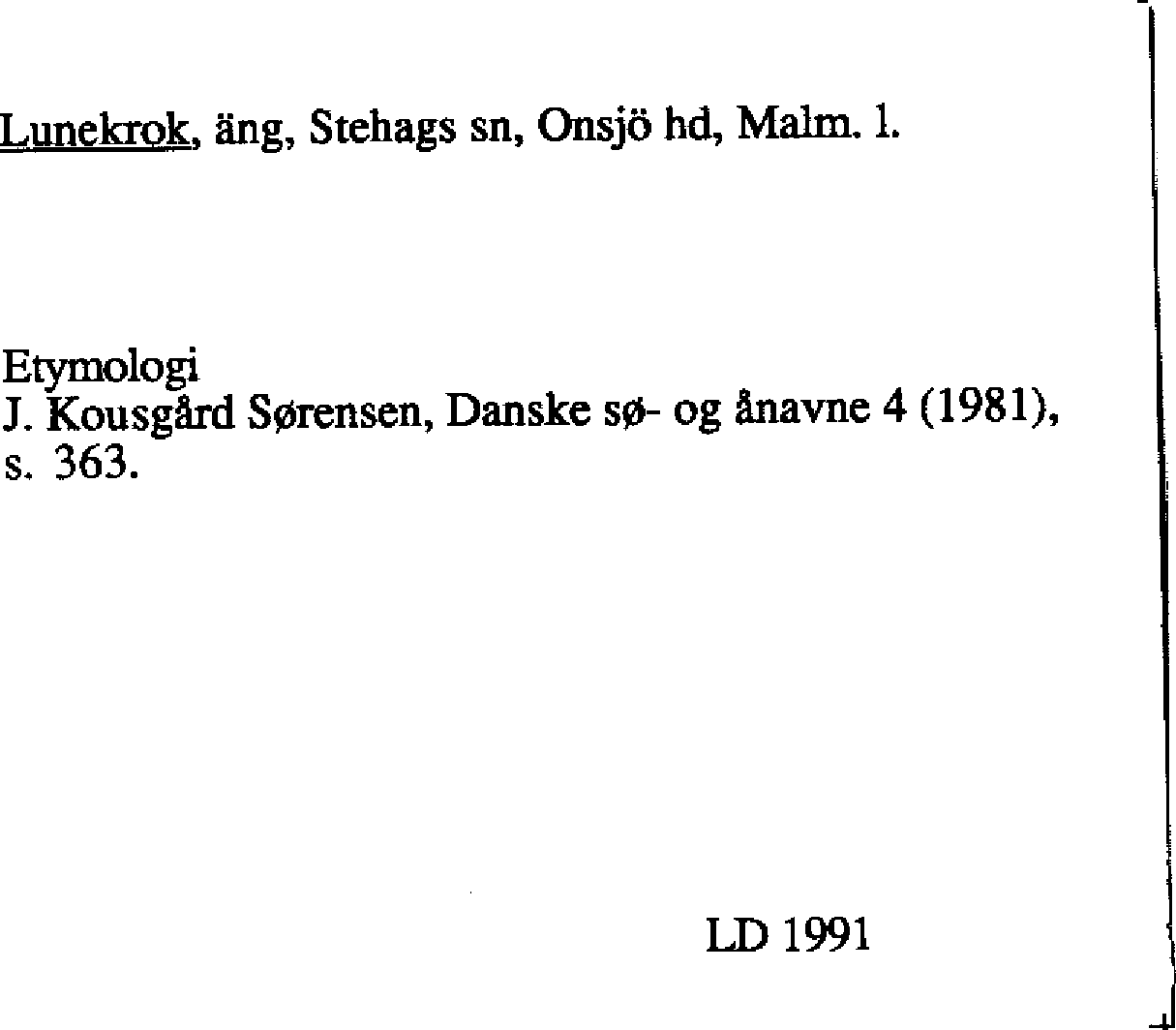 Lunekrok, äng, Stehags sn, Onsjö hd, Malm. l.

Etymologi
J. Kousgård Sørensen, Danske sø- og ånavne 4 (1981), s. 363.

LD 1991